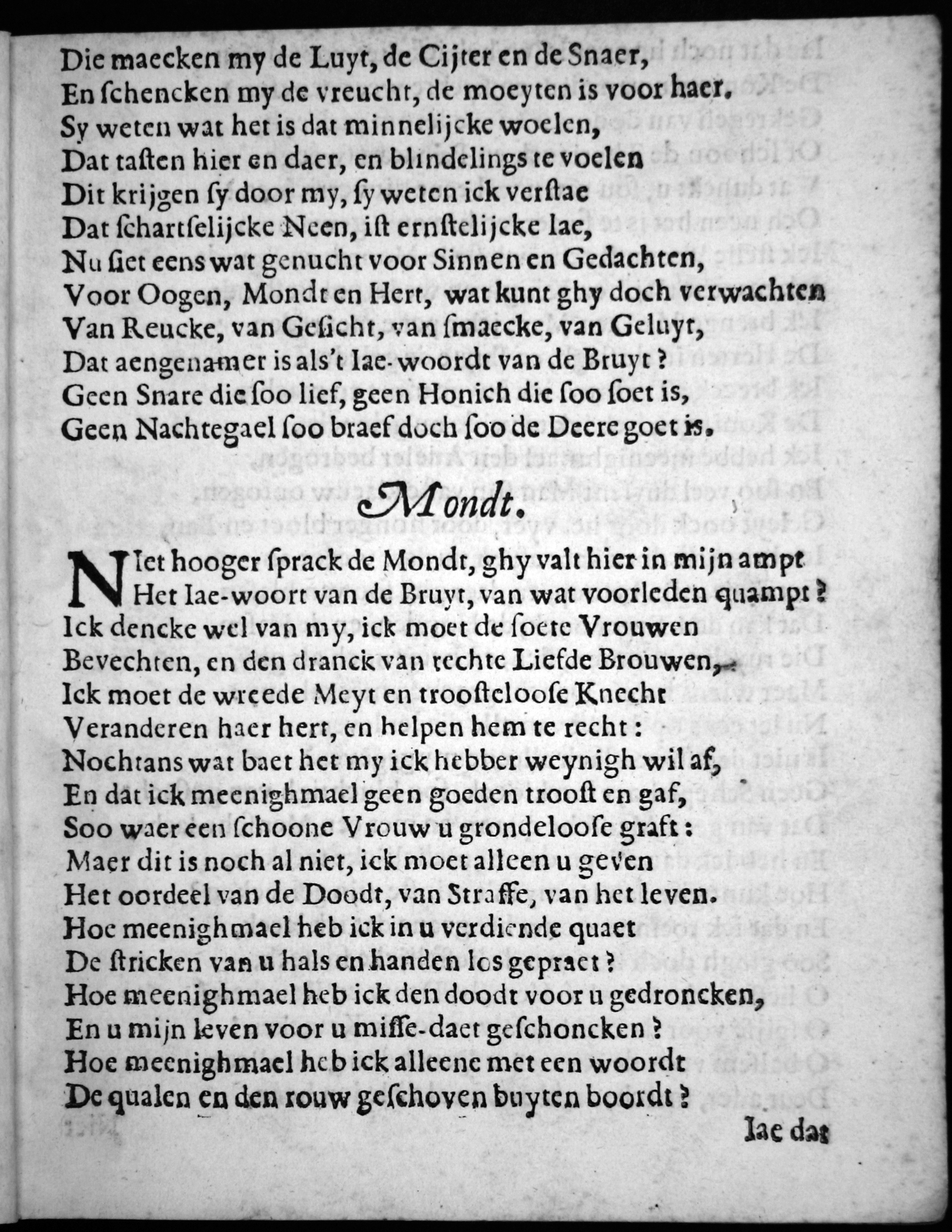 Die maecken my de Luyt, de Cijter en de Snaer,
En ſchencken my de vreucht, de moeyten is voor haer.
Sy weten wat het is dat minnelijcke woelen,
Dat taſten hier en daer, en blindelings te voelen
Dit krijgen ſy door my, ſy weten ick verſtae
Dat ſchartſelijcke Neen, iſt ernſtelijcke Iae,
Nu ſiet eens wat genucht voor Sinnen en Gedachten,
Voor Oogen, Mondt en Hert, wat kunt ghy doch verwachten
Van Reucke, van Geſicht, van ſmaecke, van Geluyt,
Dat aengenamer is als't Iae-woordt van de Bruyt?
Geen Snare die ſoo lief, geen Honich die ſoo ſoet is,
Geen Nachtegael ſoo braef doch ſoo de Deere goet is.

Mondt.

NIet hooger ſprack de Mondt, ghy valt hier in mijn ampt
Het Iae-woort van de Bruyt, van wat voorleden quampt?
Ick dencke wel van my, ick moet de ſoete Vrouwen
Bevechten, en den dranck van rechte Liefde Brouwen,
Ick moet de wreede Meyt en trooſteloose Knecht
Veranderen haer hert, en helpen hem te recht:
Nochtans wat baet het my ick hebber weynigh wil af,
En dat ick meenighmael geen goeden trooſt en gaf,
Soo waer een ſchoone Vrouw u grondeloose graft:
Maer dit is noch al niet, ick moet alleen u geven
Het oordeel van de Doodt, van Straffe, van het leven.
Hoe meenighmael heb ick in u verdiende quaet
De ſtricken van u hals en handen los gepraet?
Hoe meenighmael heb ick den doodt voor u gedroncken,
En u mijn leven voor u miſſe-daet geſchoncken?
Hoe meenighmael heb ick alleene met een woordt
De qualen en den rouw geſchoven buyten boordt?

Iae dat